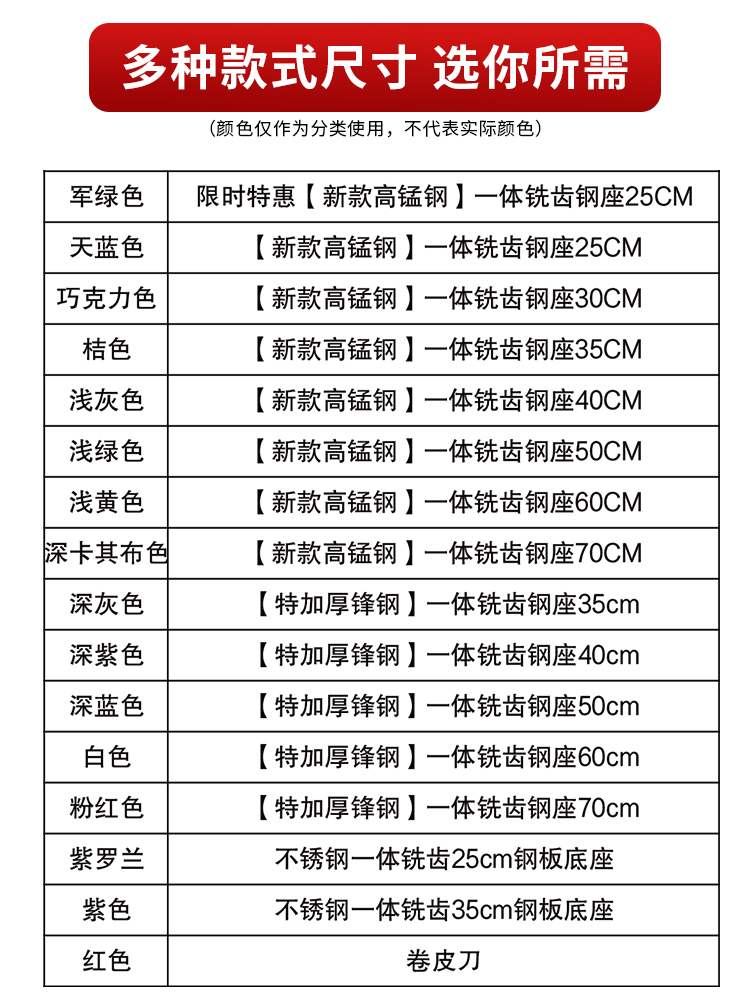 多种款式尺寸 选你所需

(颜色仅作为分类使用，不代表实际颜色)

| 军绿色 | 限时特惠【新款高锰钢】一体铣齿钢座25CM |
|---|---|
| 天蓝色 | 【新款高锰钢】一体铣齿钢座25CM |
| 巧克力色 | 【新款高锰钢】一体铣齿钢座30CM |
| 桔色 | 【新款高锰钢】一体铣齿钢座35CM |
| 浅灰色 | 【新款高锰钢】一体铣齿钢座40CM |
| 浅绿色 | 【新款高锰钢】一体铣齿钢座50CM |
| 浅黄色 | 【新款高锰钢】一体铣齿钢座60CM |
| 深卡其布色 | 【新款高锰钢】一体铣齿钢座70CM |
| 深灰色 | 【特加厚锋钢】一体铣齿钢座35cm |
| 深紫色 | 【特加厚锋钢】一体铣齿钢座40cm |
| 深蓝色 | 【特加厚锋钢】一体铣齿钢座50cm |
| 白色 | 【特加厚锋钢】一体铣齿钢座60cm |
| 粉红色 | 【特加厚锋钢】一体铣齿钢座70cm |
| 紫罗兰 | 不锈钢一体铣齿25cm钢板底座 |
| 紫色 | 不锈钢一体铣齿35cm钢板底座 |
| 红色 | 卷皮刀 |